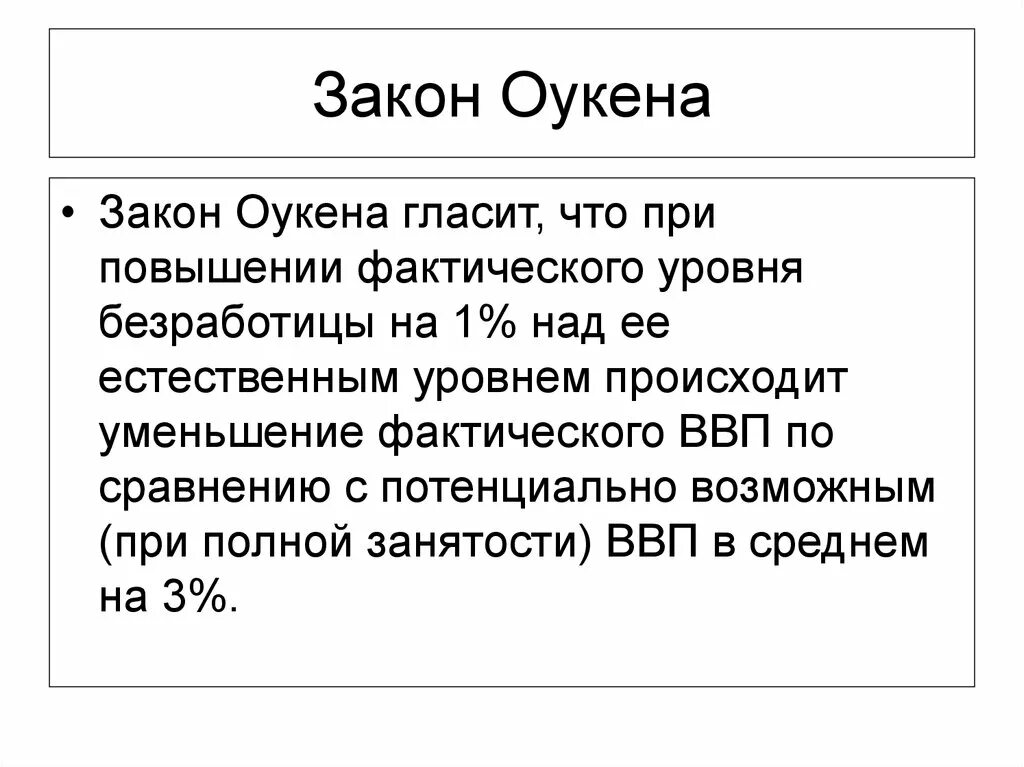 Закон Оукена

• Закон Оукена гласит, что при повышении фактического уровня безработицы на 1% над ее естественным уровнем происходит уменьшение фактического ВВП по сравнению с потенциально возможным (при полной занятости) ВВП в среднем на 3%.